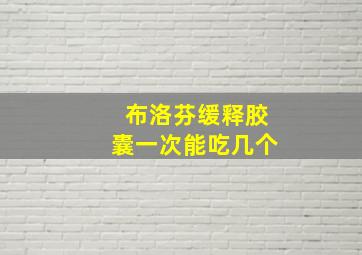 布洛芬缓释胶囊一次能吃几个